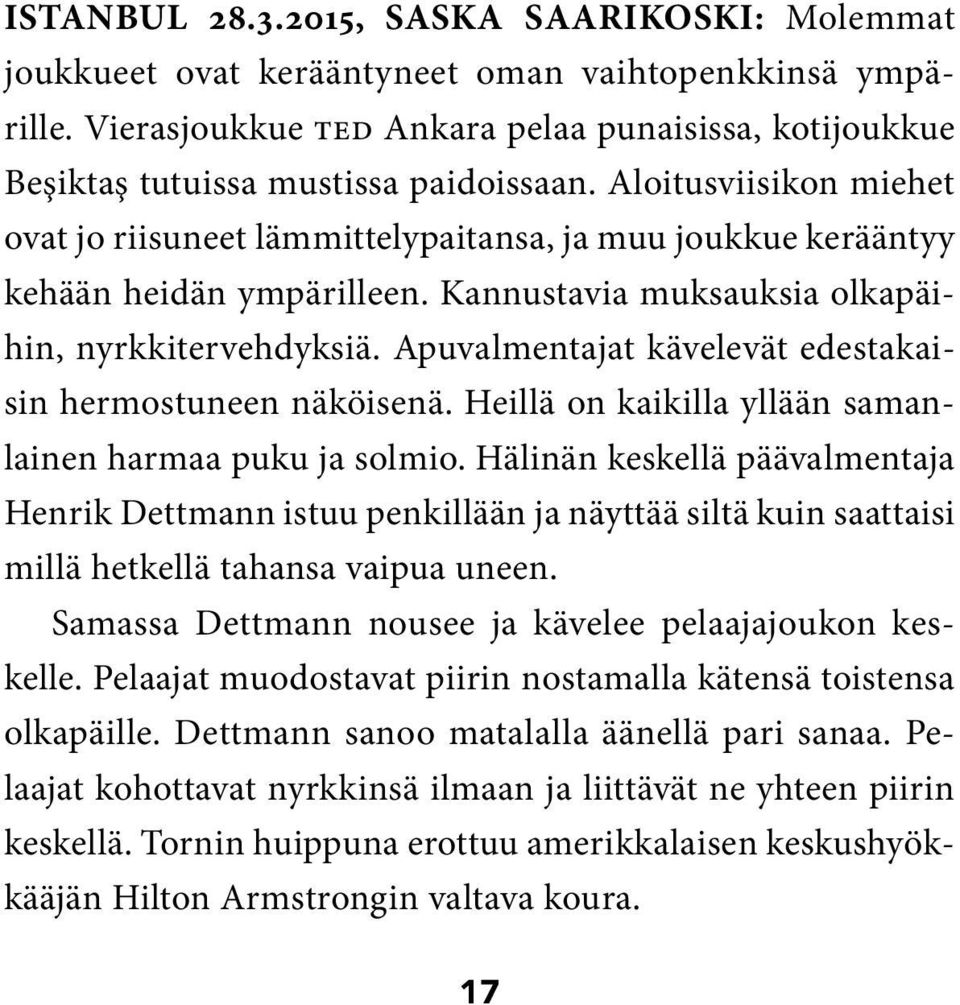 ISTANBUL 28.3.2015, SASKA SAARIKOSKI: Molemmat joukkueet ovat kerääntyneet oman vaihtopenkkinsä ympärille. Vierasjoukkue TED Ankara pelaa punaisissa, kotijoukkue Beşiktaş tutuissa mustissa paidoissaan. Aloitusviisikon miehet ovat jo riisuneet lämmittelypaitansa, ja muu joukkue kerääntyy kehään heidän ympärilleen. Kannustavia muksauksia olkapäihin, nyrkkitervehdyksiä. Apuvalmentajat kävelevät edestakaisin hermostuneen näköisenä. Heillä on kaikilla yllään samanlainen harmaa puku ja solmio. Hälinän keskellä päävalmentaja Henrik Dettmann istuu penkillään ja näyttää siltä kuin saattaisi millä hetkellä tahansa vaipua uneen.

Samassa Dettmann nousee ja kävelee pelaajajoukon keskelle. Pelaajat muodostavat piirin nostamalla kätensä toistensa olkapäille. Dettmann sanoo matalalla äänellä pari sanaa. Pelaajat kohottavat nyrkkinsä ilmaan ja liittävät ne yhteen piirin keskellä. Tornin huippuna erottuu amerikkalaisen keskushyökkääjän Hilton Armstrongin valtava koura.

17